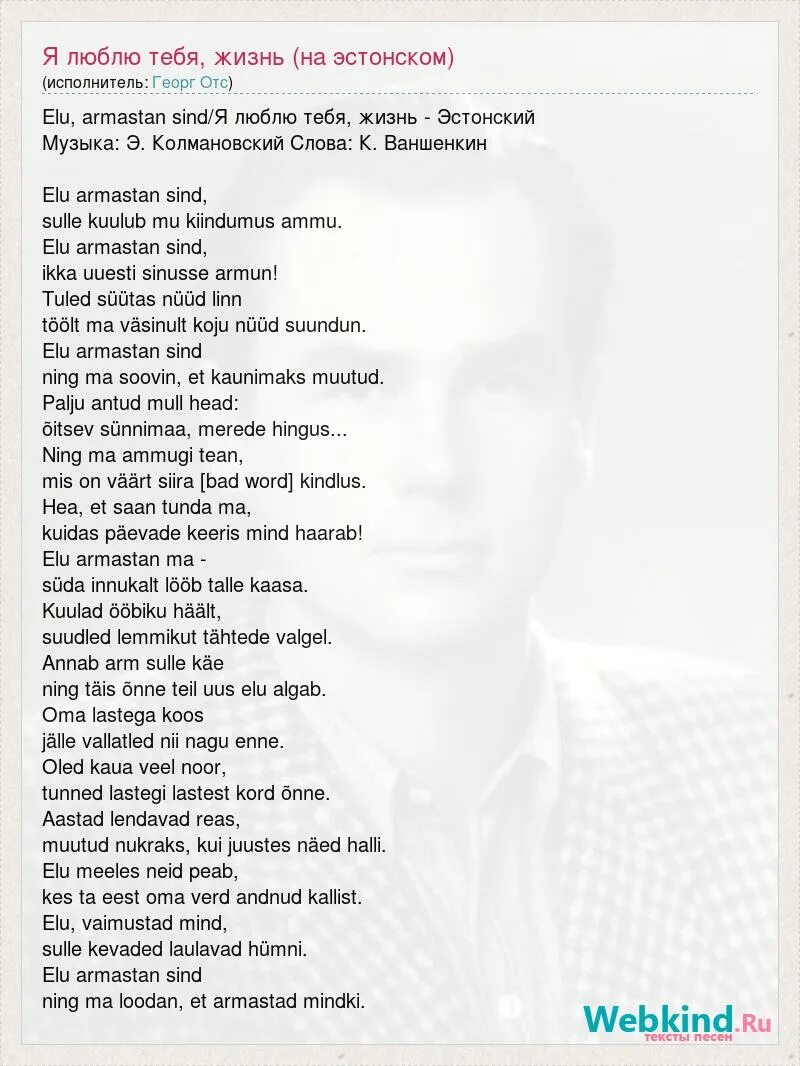 Я люблю тебя, жизнь (на эстонском)
(исполнитель: Георг Отс)

Elu, armastan sind/Я люблю тебя, жизнь - Эстонский
Музыка: Э. Колмановский Слова: К. Ваншенкин

Elu armastan sind,
sulle kuulub mu kiindumus ammu.
Elu armastan sind,
ikka uuesti sinusse armun!
Tuled süütas nüüd linn
töölt ma väsinult koju nüüd suundun.
Elu armastan sind
ning ma soovin, et kaunimaks muutud.
Palju antud mull head:
õitsev sünnimaa, merede hingus...
Ning ma ammugi tean,
mis on väärt siira [bad word] kindlus.
Hea, et saan tunda ma,
kuidas päevade keeris mind haarab!
Elu armastan ma -
süda innukalt lööb talle kaasa.
Kuulad ööbiku häält,
suudled lemmikut tähtede valgel.
Annab arm sulle käe
ning täis õnne teil uus elu algab.
Oma lastega koos
jälle vallatled nii nagu enne.
Oled kaua veel noor,
tunned lastegi lastest kord õnne.
Aastad lendavad reas,
muutud nukraks, kui juustes näed halli.
Elu meeles neid peab,
kes ta eest oma verd andnud kallist.
Elu, vaimustad mind,
sulle kevaded laulavad hümni.
Elu armastan sind
ning ma loodan, et armastad mindki.

Webkind.Ru
тексты песен